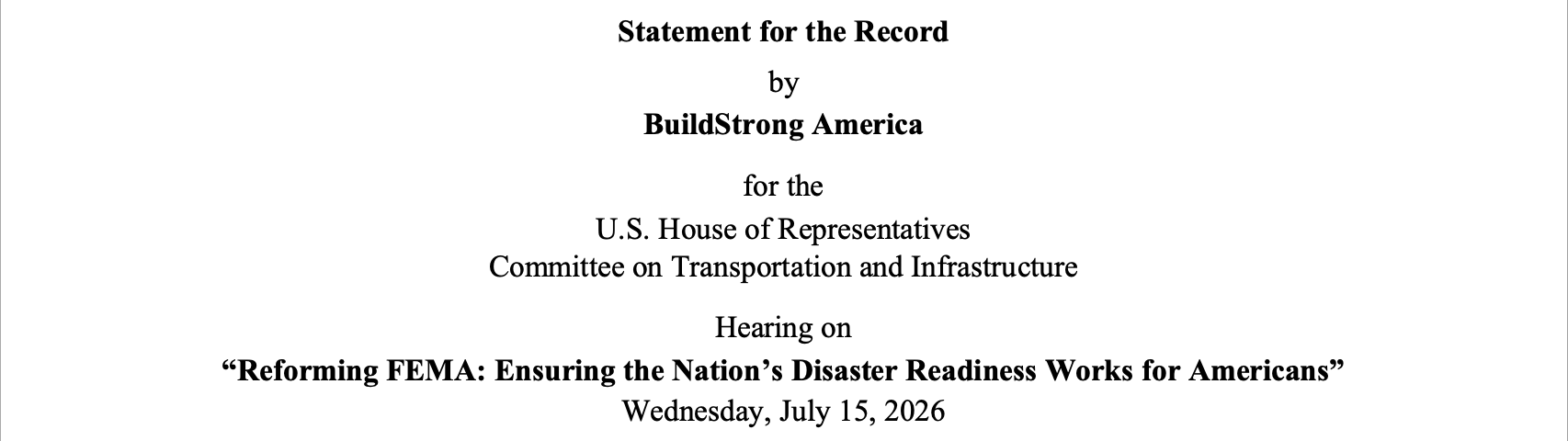 Statement for the Record

by

BuildStrong America

for the

U.S. House of Representatives
Committee on Transportation and Infrastructure

Hearing on
“Reforming FEMA: Ensuring the Nation’s Disaster Readiness Works for Americans”
Wednesday, July 15, 2026